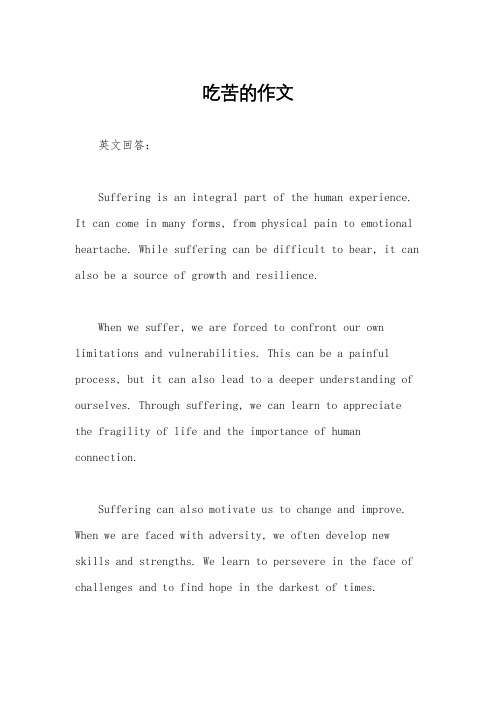 吃苦的作文

英文回答：

Suffering is an integral part of the human experience. It can come in many forms, from physical pain to emotional heartache. While suffering can be difficult to bear, it can also be a source of growth and resilience.

When we suffer, we are forced to confront our own limitations and vulnerabilities. This can be a painful process, but it can also lead to a deeper understanding of ourselves. Through suffering, we can learn to appreciate the fragility of life and the importance of human connection.

Suffering can also motivate us to change and improve. When we are faced with adversity, we often develop new skills and strengths. We learn to persevere in the face of challenges and to find hope in the darkest of times.